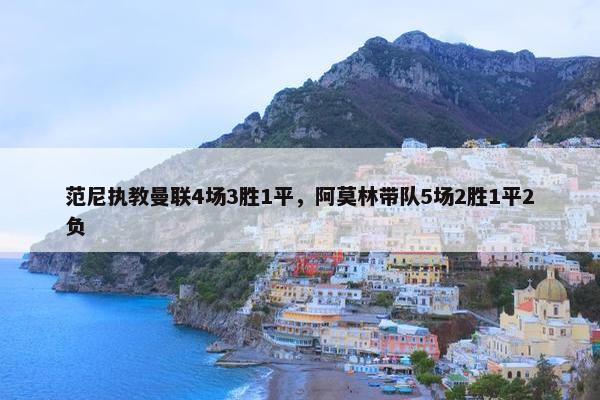 范尼执教曼联4场3胜1平，阿莫林带队5场2胜1平2负